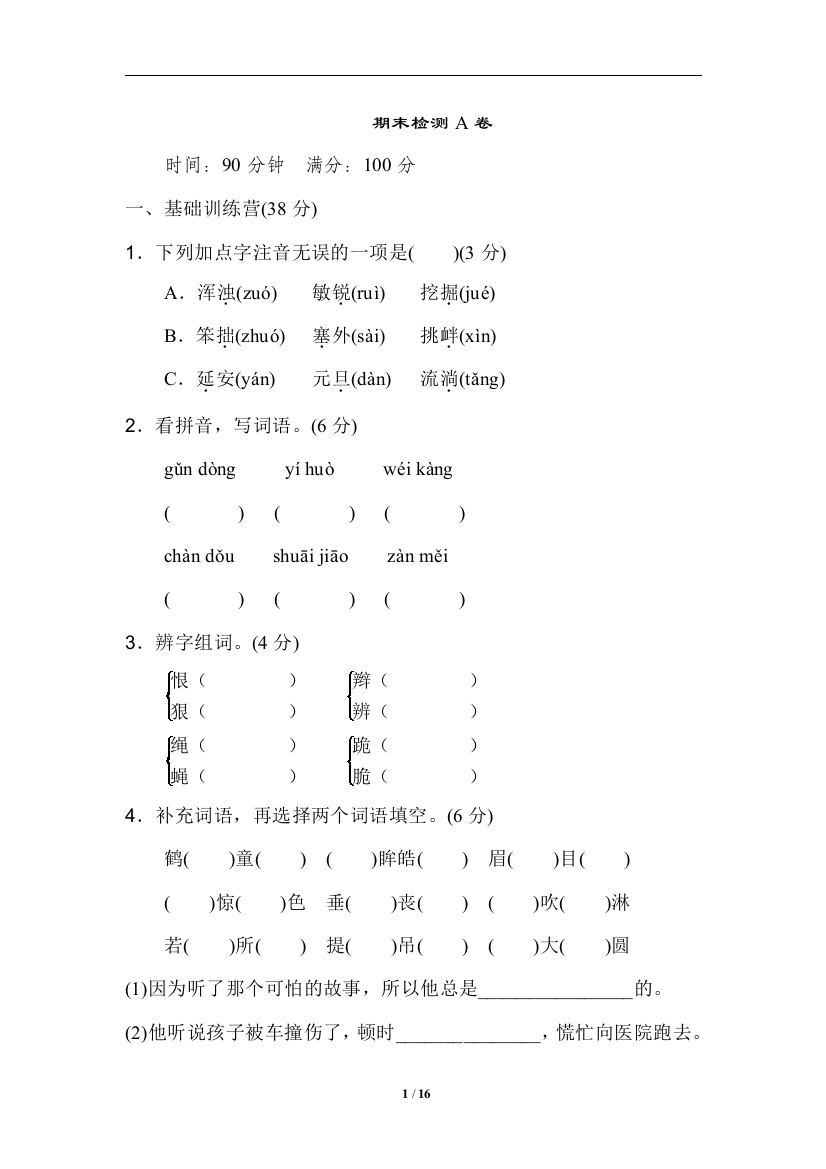 期末检测 A 卷

时间：90 分钟　满分：100 分

一、基础训练营(38 分)

1．下列加点字注音无误的一项是(　　)(3 分)

A．浑浊(zuó)　　敏锐(ruì)　　挖掘(jué)

B．笨拙(zhuó)　　塞外(sài)　　挑衅(xìn)

C．延安(yán)　　元旦(dàn)　　流淌(tǎng)

2．看拼音，写词语。(6 分)

gǔn dòng　　yí huò　　wéi kàng

(　　　)　(　　　)　(　　　)

chàn dǒu　　shuāi jiāo　　zàn měi

(　　　)　(　　　)　(　　　)

3．辨字组词。(4 分)

恨（　　　）　辫（　　　）
狠（　　　）　辨（　　　）

绳（　　　）　跪（　　　）
蝇（　　　）　脆（　　　）

4．补充词语，再选择两个词语填空。(6 分)

鹤(　　)童(　　)　(　　)眸皓(　　)　眉(　　)目(　　)

(　　)惊(　　)色　垂(　　)丧(　　)　(　　)吹(　　)淋

若(　　)所(　　)　提(　　)吊(　　)　(　　)大(　　)圆

(1)因为听了那个可怕的故事，所以他总是________________的。

(2)他听说孩子被车撞伤了，顿时_______________，慌忙向医院跑去。

1 / 16